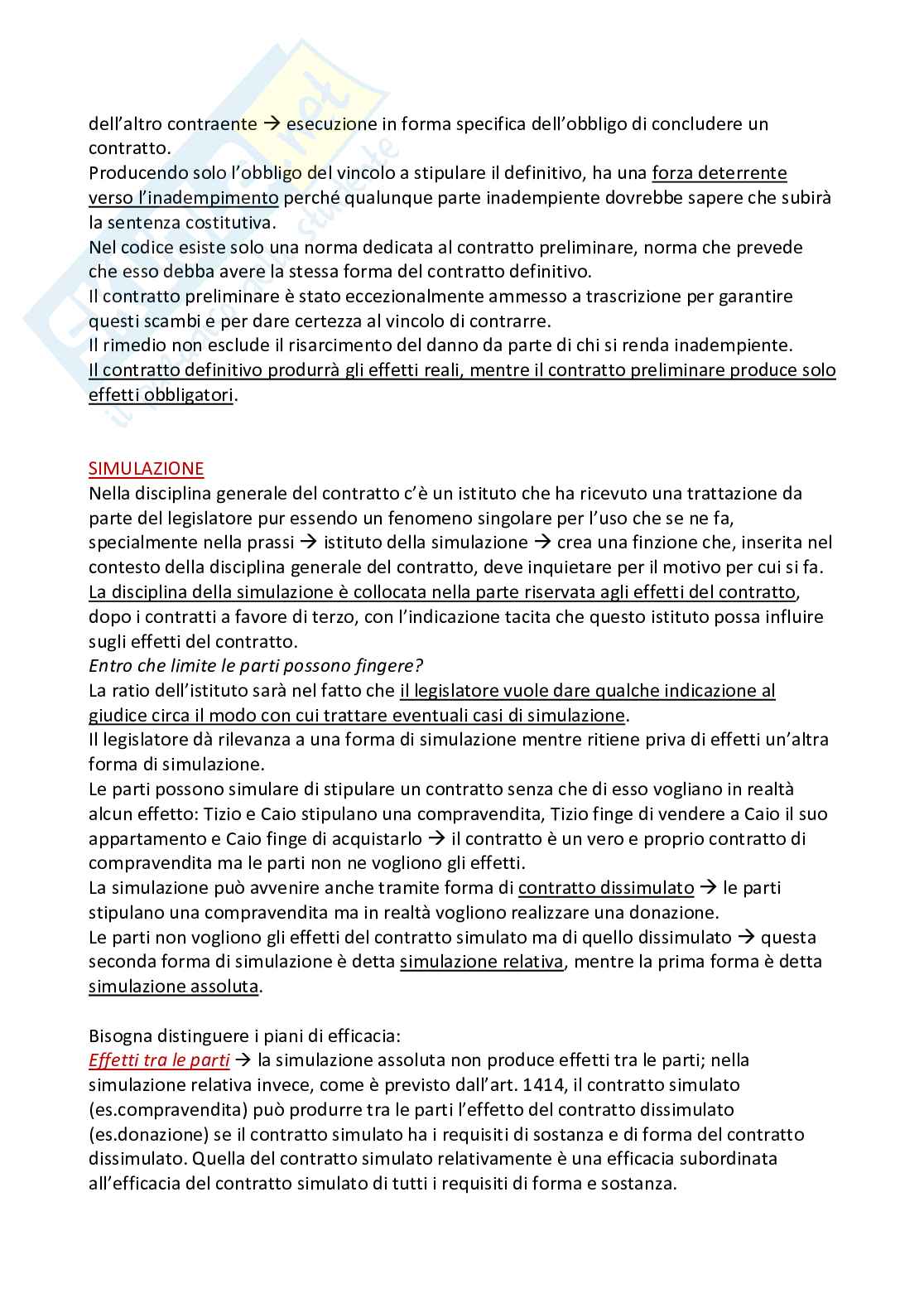 dell'altro contraente → esecuzione in forma specifica dell'obbligo di concludere un contratto.
Producendo solo l'obbligo del vincolo a stipulare il definitivo, ha una forza deterrente verso l'inadempimento perché qualunque parte inadempiente dovrebbe sapere che subirà la sentenza costitutiva.
Nel codice esiste solo una norma dedicata al contratto preliminare, norma che prevede che esso debba avere la stessa forma del contratto definitivo.
Il contratto preliminare è stato eccezionalmente ammesso a trascrizione per garantire questi scambi e per dare certezza al vincolo di contrarre.
Il rimedio non esclude il risarcimento del danno da parte di chi si renda inadempiente.
Il contratto definitivo produrrà gli effetti reali, mentre il contratto preliminare produce solo effetti obbligatori.

SIMULAZIONE
Nella disciplina generale del contratto c'è un istituto che ha ricevuto una trattazione da parte del legislatore pur essendo un fenomeno singolare per l'uso che se ne fa, specialmente nella prassi → istituto della simulazione → crea una finzione che, inserita nel contesto della disciplina generale del contratto, deve inquietare per il motivo per cui si fa.
La disciplina della simulazione è collocata nella parte riservata agli effetti del contratto, dopo i contratti a favore di terzo, con l'indicazione tacita che questo istituto possa influire sugli effetti del contratto.
Entro che limite le parti possono fingere?
La ratio dell'istituto sarà nel fatto che il legislatore vuole dare qualche indicazione al giudice circa il modo con cui trattare eventuali casi di simulazione.
Il legislatore dà rilevanza a una forma di simulazione mentre ritiene priva di effetti un'altra forma di simulazione.
Le parti possono simulare di stipulare un contratto senza che di esso vogliano in realtà alcun effetto: Tizio e Caio stipulano una compravendita, Tizio finge di vendere a Caio il suo appartamento e Caio finge di acquistarlo → il contratto è un vero e proprio contratto di compravendita ma le parti non ne vogliono gli effetti.
La simulazione può avvenire anche tramite forma di contratto dissimulato → le parti stipulano una compravendita ma in realtà vogliono realizzare una donazione.
Le parti non vogliono gli effetti del contratto simulato ma di quello dissimulato → questa seconda forma di simulazione è detta simulazione relativa, mentre la prima forma è detta simulazione assoluta.

Bisogna distinguere i piani di efficacia:
Effetti tra le parti → la simulazione assoluta non produce effetti tra le parti; nella simulazione relativa invece, come è previsto dall'art. 1414, il contratto simulato (es.compravendita) può produrre tra le parti l'effetto del contratto dissimulato (es.donazione) se il contratto simulato ha i requisiti di sostanza e di forma del contratto dissimulato. Quella del contratto simulato relativamente è una efficacia subordinata all'efficacia del contratto simulato di tutti i requisiti di forma e sostanza.